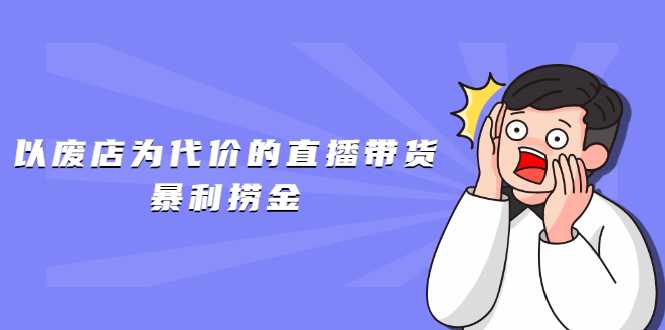 以废店为代价的直播带货
暴利捞金